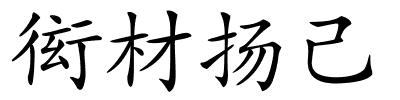 衒材扬己